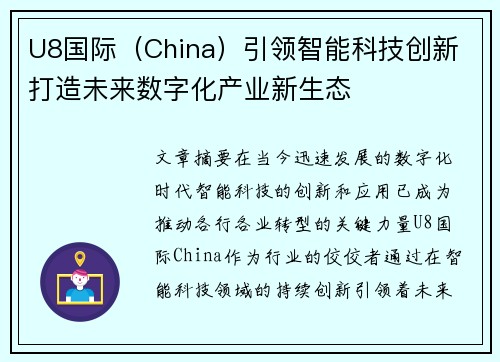 U8国际（China）引领智能科技创新打造未来数字化产业新生态

文章摘要在当今迅速发展的数字化时代智能科技的创新和应用已成为推动各行各业转型的关键力量U8国际China作为行业的佼佼者通过在智能科技领域的持续创新引领着未来